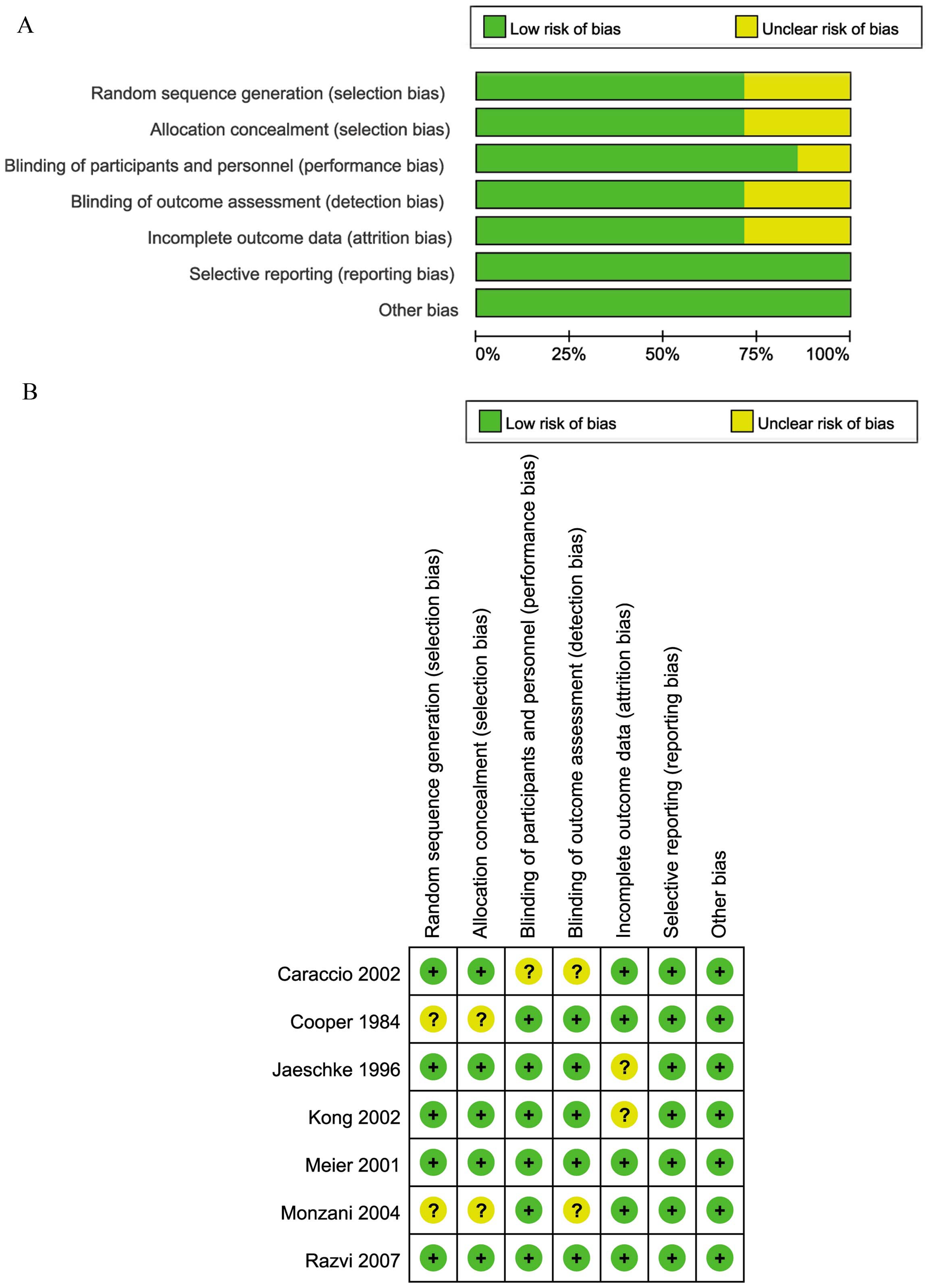 A

Low risk of bias Unclear risk of bias

Random sequence generation (selection bias)
Allocation concealment (selection bias)
Blinding of participants and personnel (performance bias)
Blinding of outcome assessment (detection bias)
Incomplete outcome data (attrition bias)
Selective reporting (reporting bias)
Other bias

0% 25% 50% 75% 100%

B

Low risk of bias Unclear risk of bias

| | Random sequence generation (selection bias) | Allocation concealment (selection bias) | Blinding of participants and personnel (performance bias) | Blinding of outcome assessment (detection bias) | Incomplete outcome data (attrition bias) | Selective reporting (reporting bias) | Other bias |
|---|---|---|---|---|---|---|---|
| Caraccio 2002 | + | + | ? | ? | + | + | + |
| Cooper 1984 | ? | ? | + | + | + | + | + |
| Jaeschke 1996 | + | + | + | + | ? | + | + |
| Kong 2002 | + | + | + | + | ? | + | + |
| Meier 2001 | + | + | + | + | + | + | + |
| Monzani 2004 | ? | ? | + | ? | + | + | + |
| Razvi 2007 | + | + | + | + | + | + | + |